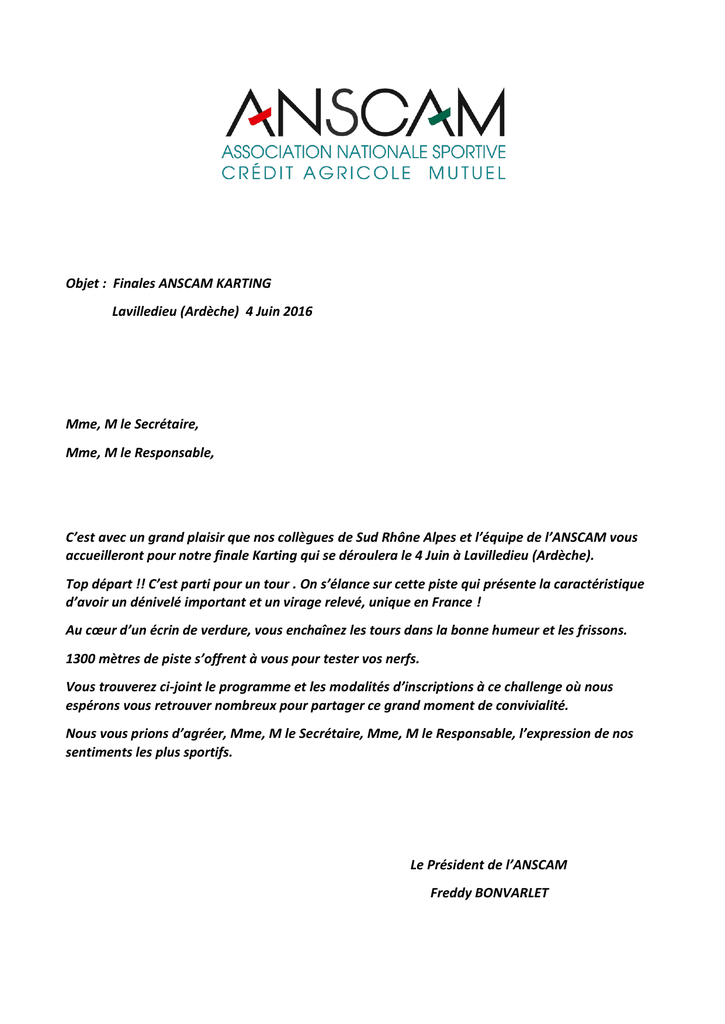 ANSCAM
ASSOCIATION NATIONALE SPORTIVE
CRÉDIT AGRICOLE MUTUEL

Objet : Finales ANSCAM KARTING
Lavilledieu (Ardèche) 4 Juin 2016

Mme, M le Secrétaire,

Mme, M le Responsable,

C'est avec un grand plaisir que nos collègues de Sud Rhône Alpes et l'équipe de l'ANSCAM vous accueilleront pour notre finale Karting qui se déroulera le 4 Juin à Lavilledieu (Ardèche).

Top départ !! C'est parti pour un tour . On s'élance sur cette piste qui présente la caractéristique d'avoir un dénivelé important et un virage relevé, unique en France !

Au cœur d'un écrin de verdure, vous enchaînez les tours dans la bonne humeur et les frissons.

1300 mètres de piste s'offrent à vous pour tester vos nerfs.

Vous trouverez ci-joint le programme et les modalités d'inscriptions à ce challenge où nous espérons vous retrouver nombreux pour partager ce grand moment de convivialité.

Nous vous prions d'agréer, Mme, M le Secrétaire, Mme, M le Responsable, l'expression de nos sentiments les plus sportifs.

Le Président de l'ANSCAM
Freddy BONVARLET